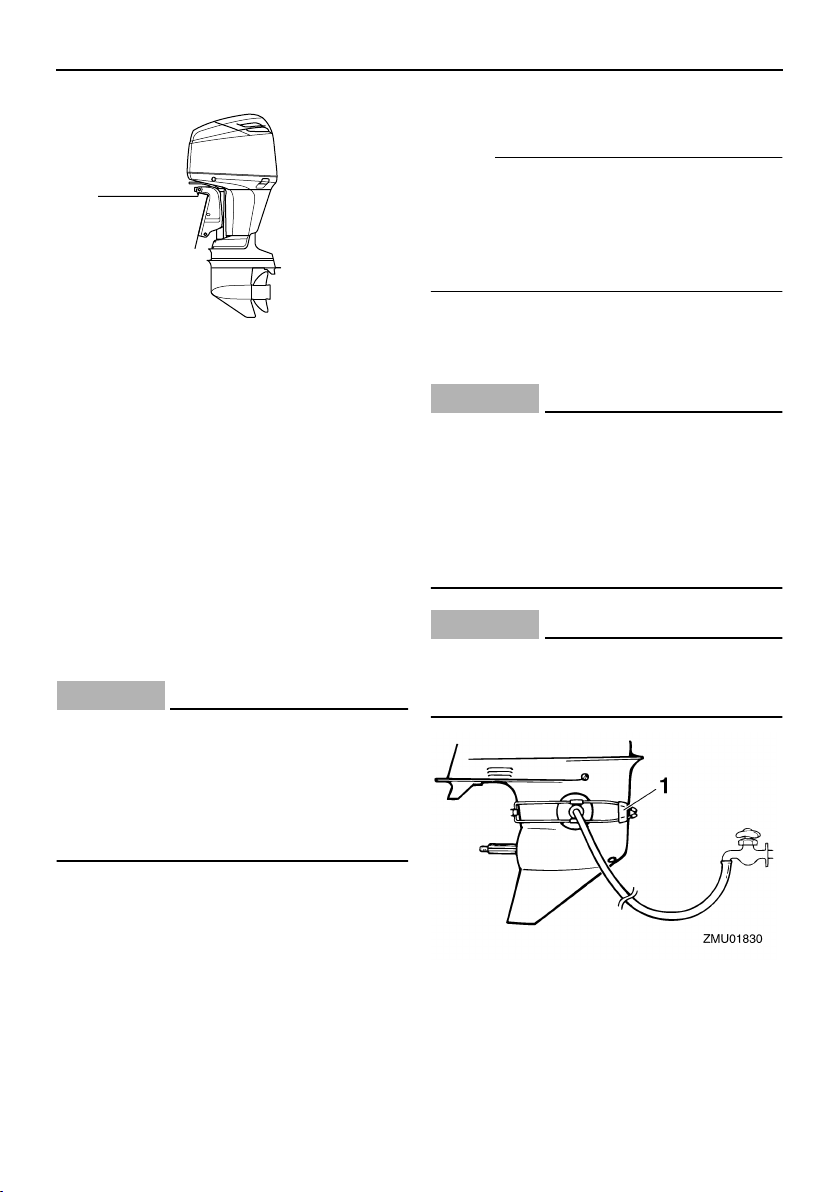 1

ZMU01830